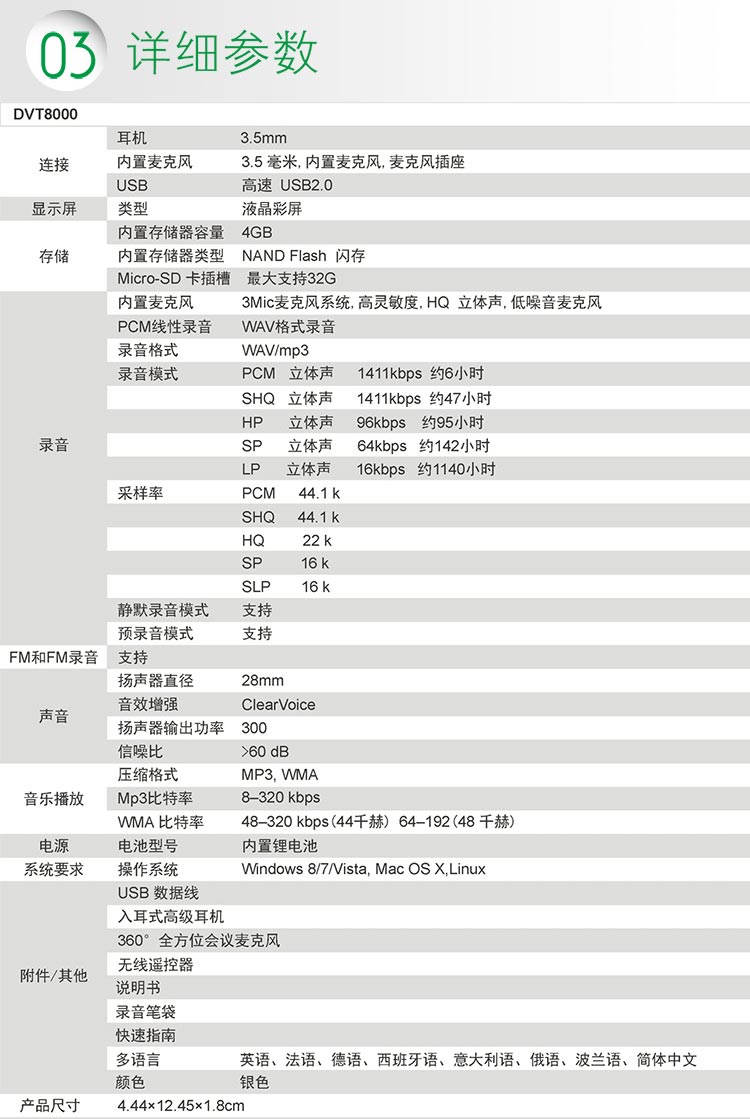 03 详细参数

DVT8000

| | | |
|---|---|---|
| 连接 | 耳机 | 3.5mm |
| | 内置麦克风 | 3.5 毫米, 内置麦克风, 麦克风插座 |
| | USB | 高速 USB2.0 |
| 显示屏 | 类型 | 液晶彩屏 |
| 存储 | 内置存储器容量 | 4GB |
| | 内置存储器类型 | NAND Flash 闪存 |
| | Micro-SD 卡插槽 | 最大支持32G |
| 录音 | 内置麦克风 | 3Mic麦克风系统, 高灵敏度, HQ 立体声, 低噪音麦克风 |
| | PCM线性录音 | WAV格式录音 |
| | 录音格式 | WAV/mp3 |
| | 录音模式 | PCM 立体声 1411kbps 约6小时 |
| | | SHQ 立体声 1411kbps 约47小时 |
| | | HP 立体声 96kbps 约95小时 |
| | | SP 立体声 64kbps 约142小时 |
| | | LP 立体声 16kbps 约1140小时 |
| | 采样率 | PCM 44.1 k |
| | | SHQ 44.1 k |
| | | HQ 22 k |
| | | SP 16 k |
| | | SLP 16 k |
| | 静默录音模式 | 支持 |
| | 预录音模式 | 支持 |
| FM和FM录音 | 支持 | |
| 声音 | 扬声器直径 | 28mm |
| | 音效增强 | ClearVoice |
| | 扬声器输出功率 | 300 |
| | 信噪比 | >60 dB |
| 音乐播放 | 压缩格式 | MP3, WMA |
| | Mp3比特率 | 8–320 kbps |
| | WMA 比特率 | 48–320 kbps (44千赫) 64–192 (48 千赫) |
| 电源 | 电池型号 | 内置锂电池 |
| 系统要求 | 操作系统 | Windows 8/7/Vista, Mac OS X,Linux |
| 附件/其他 | USB 数据线 | |
| | 入耳式高级耳机 | |
| | 360° 全方位会议麦克风 | |
| | 无线遥控器 | |
| | 说明书 | |
| | 录音笔袋 | |
| | 快速指南 | |
| | 多语言 | 英语、法语、德语、西班牙语、意大利语、俄语、波兰语、简体中文 |
| | 颜色 | 银色 |
| 产品尺寸 | 4.44×12.45×1.8cm | |